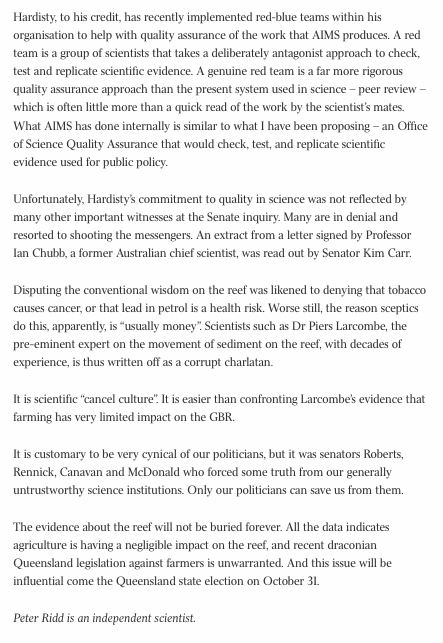 Hardisty, to his credit, has recently implemented red-blue teams within his organisation to help with quality assurance of the work that AIMS produces. A red team is a group of scientists that takes a deliberately antagonist approach to check, test and replicate scientific evidence. A genuine red team is a far more rigorous quality assurance approach than the present system used in science – peer review – which is often little more than a quick read of the work by the scientist's mates. What AIMS has done internally is similar to what I have been proposing – an Office of Science Quality Assurance that would check, test, and replicate scientific evidence used for public policy.

Unfortunately, Hardisty's commitment to quality in science was not reflected by many other important witnesses at the Senate inquiry. Many are in denial and resorted to shooting the messengers. An extract from a letter signed by Professor Ian Chubb, a former Australian chief scientist, was read out by Senator Kim Carr.

Disputing the conventional wisdom on the reef was likened to denying that tobacco causes cancer, or that lead in petrol is a health risk. Worse still, the reason sceptics do this, apparently, is "usually money". Scientists such as Dr Piers Larcombe, the pre-eminent expert on the movement of sediment on the reef, with decades of experience, is thus written off as a corrupt charlatan.

It is scientific "cancel culture". It is easier than confronting Larcombe's evidence that farming has very limited impact on the GBR.

It is customary to be very cynical of our politicians, but it was senators Roberts, Rennick, Canavan and McDonald who forced some truth from our generally untrustworthy science institutions. Only our politicians can save us from them.

The evidence about the reef will not be buried forever. All the data indicates agriculture is having a negligible impact on the reef, and recent draconian Queensland legislation against farmers is unwarranted. And this issue will be influential come the Queensland state election on October 31.

Peter Ridd is an independent scientist.